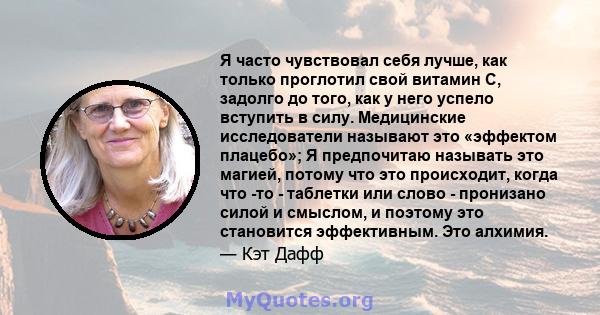 Я часто чувствовал себя лучше, как только проглотил свой витамин С, задолго до того, как у него успело вступить в силу. Медицинские исследователи называют это «эффектом плацебо»; Я предпочитаю называть это магией, потому что это происходит, когда что -то - таблетки или слово - пронизано силой и смыслом, и поэтому это становится эффективным. Это алхимия.

— Кэт Дафф

MyQuotes.org